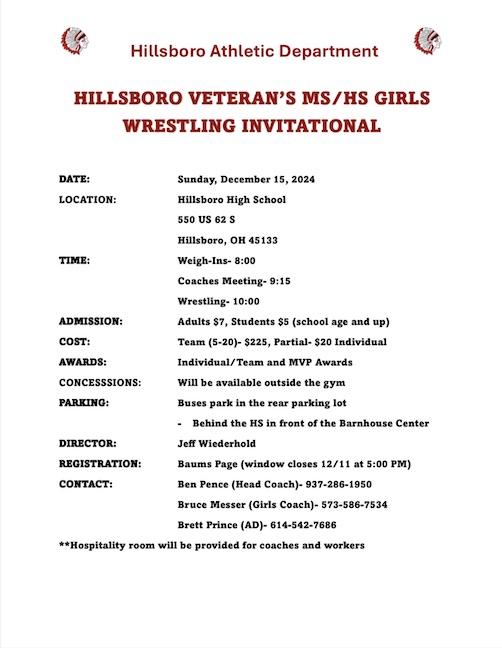 Hillsboro Athletic Department

HILLSBORO VETERAN'S MS/HS GIRLS WRESTLING INVITATIONAL

DATE: Sunday, December 15, 2024

LOCATION: Hillsboro High School
550 US 62 S
Hillsboro, OH 45133

TIME: Weigh-Ins- 8:00
Coaches Meeting- 9:15
Wrestling- 10:00

ADMISSION: Adults $7, Students $5 (school age and up)

COST: Team (5-20)- $225, Partial- $20 Individual

AWARDS: Individual/Team and MVP Awards

CONCESSSIONS: Will be available outside the gym

PARKING: Buses park in the rear parking lot
- Behind the HS in front of the Barnhouse Center

DIRECTOR: Jeff Wiederhold

REGISTRATION: Baums Page (window closes 12/11 at 5:00 PM)

CONTACT: Ben Pence (Head Coach)- 937-286-1950
Bruce Messer (Girls Coach)- 573-586-7534
Brett Prince (AD)- 614-542-7686

**Hospitality room will be provided for coaches and workers